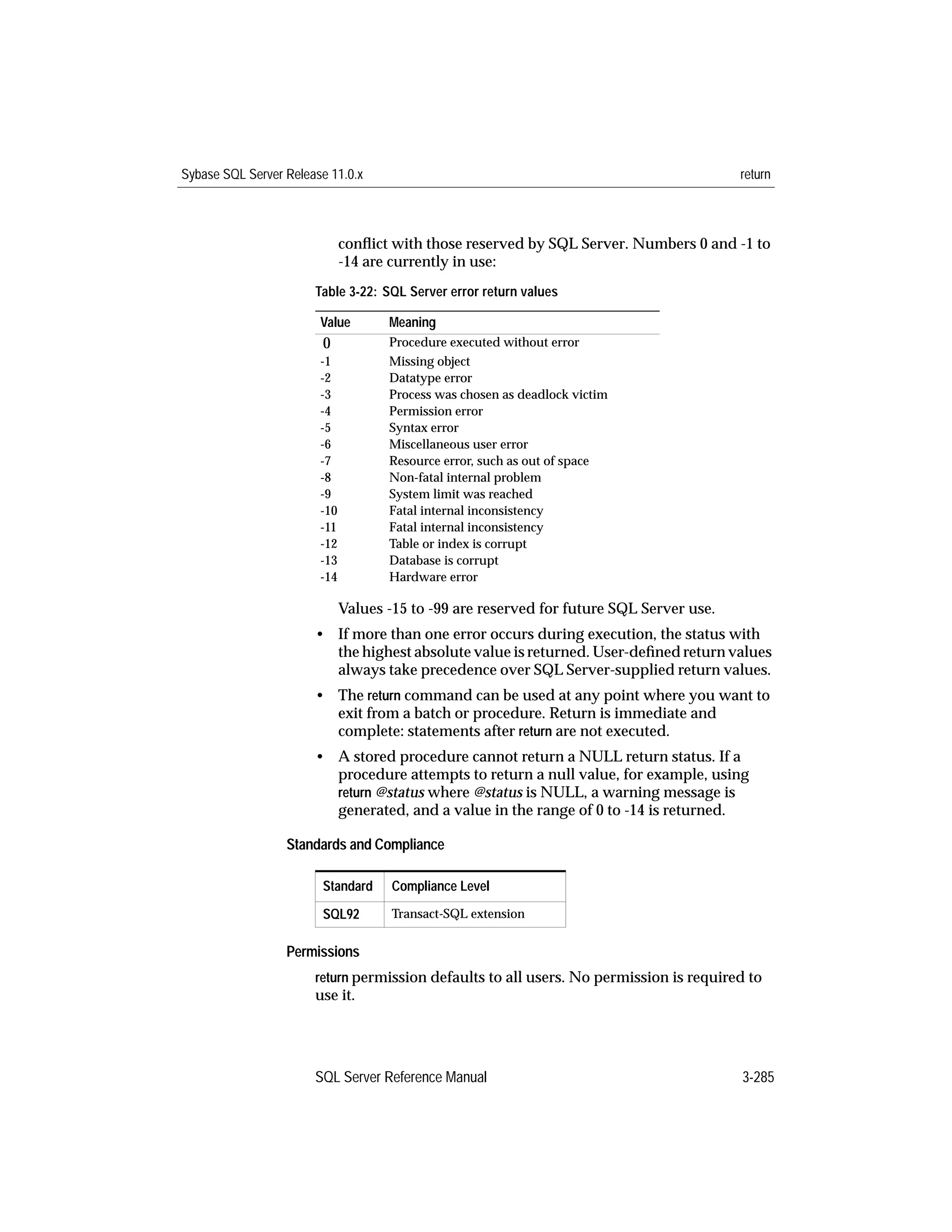 Sybase SQL Server Release 11.0.x return

conflict with those reserved by SQL Server. Numbers 0 and -1 to -14 are currently in use:

Table 3-22: SQL Server error return values

| Value | Meaning |
|---|---|
| 0 | Procedure executed without error |
| -1 | Missing object |
| -2 | Datatype error |
| -3 | Process was chosen as deadlock victim |
| -4 | Permission error |
| -5 | Syntax error |
| -6 | Miscellaneous user error |
| -7 | Resource error, such as out of space |
| -8 | Non-fatal internal problem |
| -9 | System limit was reached |
| -10 | Fatal internal inconsistency |
| -11 | Fatal internal inconsistency |
| -12 | Table or index is corrupt |
| -13 | Database is corrupt |
| -14 | Hardware error |

Values -15 to -99 are reserved for future SQL Server use.

• If more than one error occurs during execution, the status with the highest absolute value is returned. User-defined return values always take precedence over SQL Server-supplied return values.

• The return command can be used at any point where you want to exit from a batch or procedure. Return is immediate and complete: statements after return are not executed.

• A stored procedure cannot return a NULL return status. If a procedure attempts to return a null value, for example, using return @status where @status is NULL, a warning message is generated, and a value in the range of 0 to -14 is returned.

Standards and Compliance

| Standard | Compliance Level |
|---|---|
| SQL92 | Transact-SQL extension |

Permissions

return permission defaults to all users. No permission is required to use it.

SQL Server Reference Manual 3-285